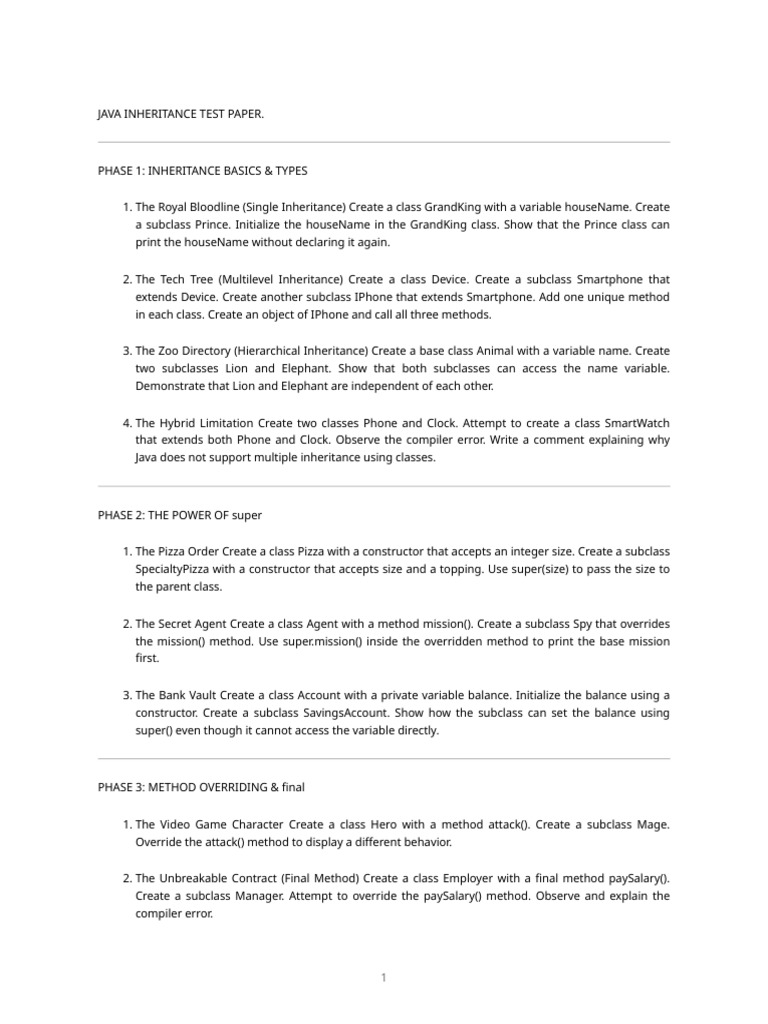 JAVA INHERITANCE TEST PAPER.

PHASE 1: INHERITANCE BASICS & TYPES

1. The Royal Bloodline (Single Inheritance) Create a class GrandKing with a variable houseName. Create a subclass Prince. Initialize the houseName in the GrandKing class. Show that the Prince class can print the houseName without declaring it again.

2. The Tech Tree (Multilevel Inheritance) Create a class Device. Create a subclass Smartphone that extends Device. Create another subclass IPhone that extends Smartphone. Add one unique method in each class. Create an object of IPhone and call all three methods.

3. The Zoo Directory (Hierarchical Inheritance) Create a base class Animal with a variable name. Create two subclasses Lion and Elephant. Show that both subclasses can access the name variable. Demonstrate that Lion and Elephant are independent of each other.

4. The Hybrid Limitation Create two classes Phone and Clock. Attempt to create a class SmartWatch that extends both Phone and Clock. Observe the compiler error. Write a comment explaining why Java does not support multiple inheritance using classes.

PHASE 2: THE POWER OF super

1. The Pizza Order Create a class Pizza with a constructor that accepts an integer size. Create a subclass SpecialtyPizza with a constructor that accepts size and a topping. Use super(size) to pass the size to the parent class.

2. The Secret Agent Create a class Agent with a method mission(). Create a subclass Spy that overrides the mission() method. Use super.mission() inside the overridden method to print the base mission first.

3. The Bank Vault Create a class Account with a private variable balance. Initialize the balance using a constructor. Create a subclass SavingsAccount. Show how the subclass can set the balance using super() even though it cannot access the variable directly.

PHASE 3: METHOD OVERRIDING & final

1. The Video Game Character Create a class Hero with a method attack(). Create a subclass Mage. Override the attack() method to display a different behavior.

2. The Unbreakable Contract (Final Method) Create a class Employer with a final method paySalary(). Create a subclass Manager. Attempt to override the paySalary() method. Observe and explain the compiler error.

1